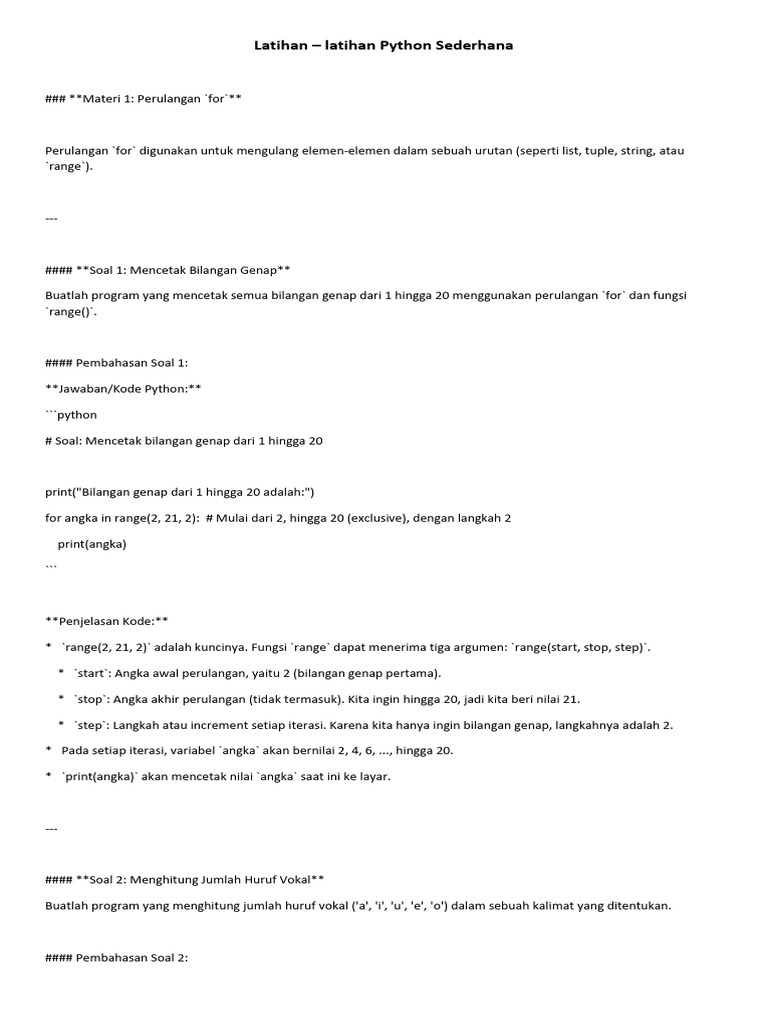 Latihan – latihan Python Sederhana

### **Materi 1: Perulangan `for`**

Perulangan `for` digunakan untuk mengulang elemen-elemen dalam sebuah urutan (seperti list, tuple, string, atau `range`).

---

#### **Soal 1: Mencetak Bilangan Genap**

Buatlah program yang mencetak semua bilangan genap dari 1 hingga 20 menggunakan perulangan `for` dan fungsi `range()`.

#### Pembahasan Soal 1:

**Jawaban/Kode Python:**

```python

# Soal: Mencetak bilangan genap dari 1 hingga 20

print("Bilangan genap dari 1 hingga 20 adalah:")

for angka in range(2, 21, 2): # Mulai dari 2, hingga 20 (exclusive), dengan langkah 2

print(angka)

```

**Penjelasan Kode:**

* `range(2, 21, 2)` adalah kuncinya. Fungsi `range` dapat menerima tiga argumen: `range(start, stop, step)`.

* `start`: Angka awal perulangan, yaitu 2 (bilangan genap pertama).

* `stop`: Angka akhir perulangan (tidak termasuk). Kita ingin hingga 20, jadi kita beri nilai 21.

* `step`: Langkah atau increment setiap iterasi. Karena kita hanya ingin bilangan genap, langkahnya adalah 2.

* Pada setiap iterasi, variabel `angka` akan bernilai 2, 4, 6, ..., hingga 20.

* `print(angka)` akan mencetak nilai `angka` saat ini ke layar.

---

#### **Soal 2: Menghitung Jumlah Huruf Vokal**

Buatlah program yang menghitung jumlah huruf vokal ('a', 'i', 'u', 'e', 'o') dalam sebuah kalimat yang ditentukan.

#### Pembahasan Soal 2: